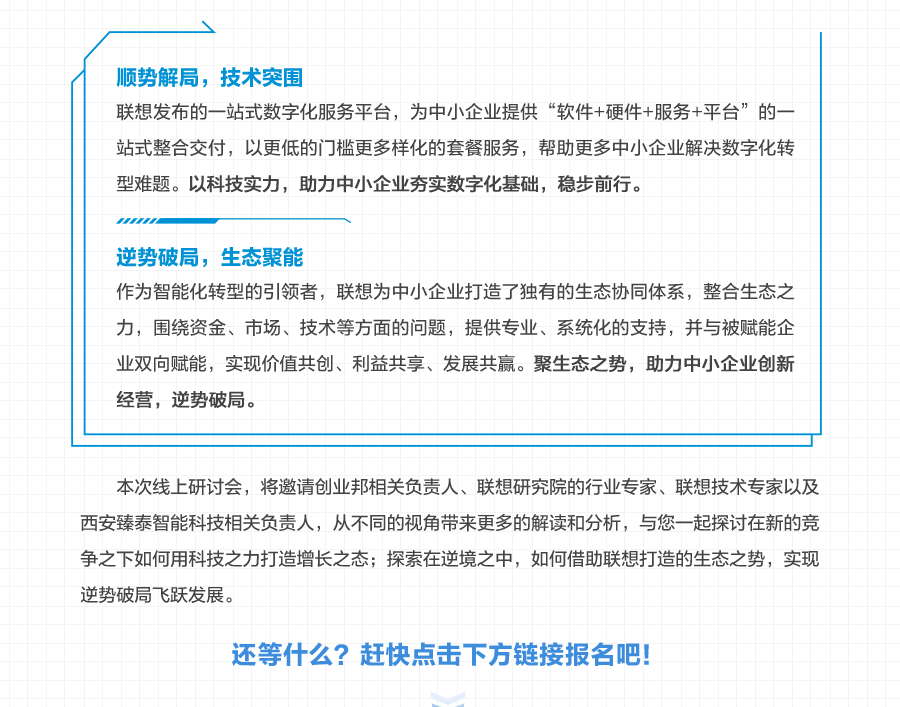 顺势解局，技术突围

联想发布的一站式数字化服务平台，为中小企业提供“软件+硬件+服务+平台”的一站式整合交付，以更低的门槛更多样化的套餐服务，帮助更多中小企业解决数字化转型难题。以科技实力，助力中小企业夯实数字化基础，稳步前行。

逆势破局，生态聚能

作为智能化转型的引领者，联想为中小企业打造了独有的生态协同体系，整合生态之力，围绕资金、市场、技术等方面的问题，提供专业、系统化的支持，并与被赋能企业双向赋能，实现价值共创、利益共享、发展共赢。聚生态之势，助力中小企业创新经营，逆势破局。

本次线上研讨会，将邀请创业邦相关负责人、联想研究院的行业专家、联想技术专家以及西安臻泰智能科技相关负责人，从不同的视角带来更多的解读和分析，与您一起探讨在新的竞争之下如何用科技之力打造增长之态；探索在逆境之中，如何借助联想打造的生态之势，实现逆势破局飞跃发展。

还等什么？赶快点击下方链接报名吧！